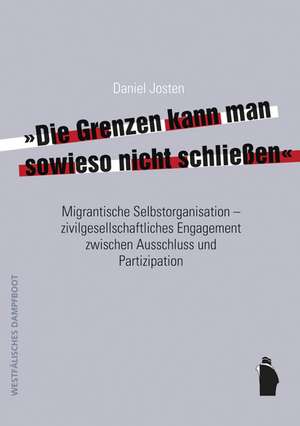 Daniel Josten

»Die Grenzen kann man sowieso nicht schließen«

Migrantische Selbstorganisation – zivilgesellschaftliches Engagement zwischen Ausschluss und Partizipation

WESTFÄLISCHES DAMPFBOOT